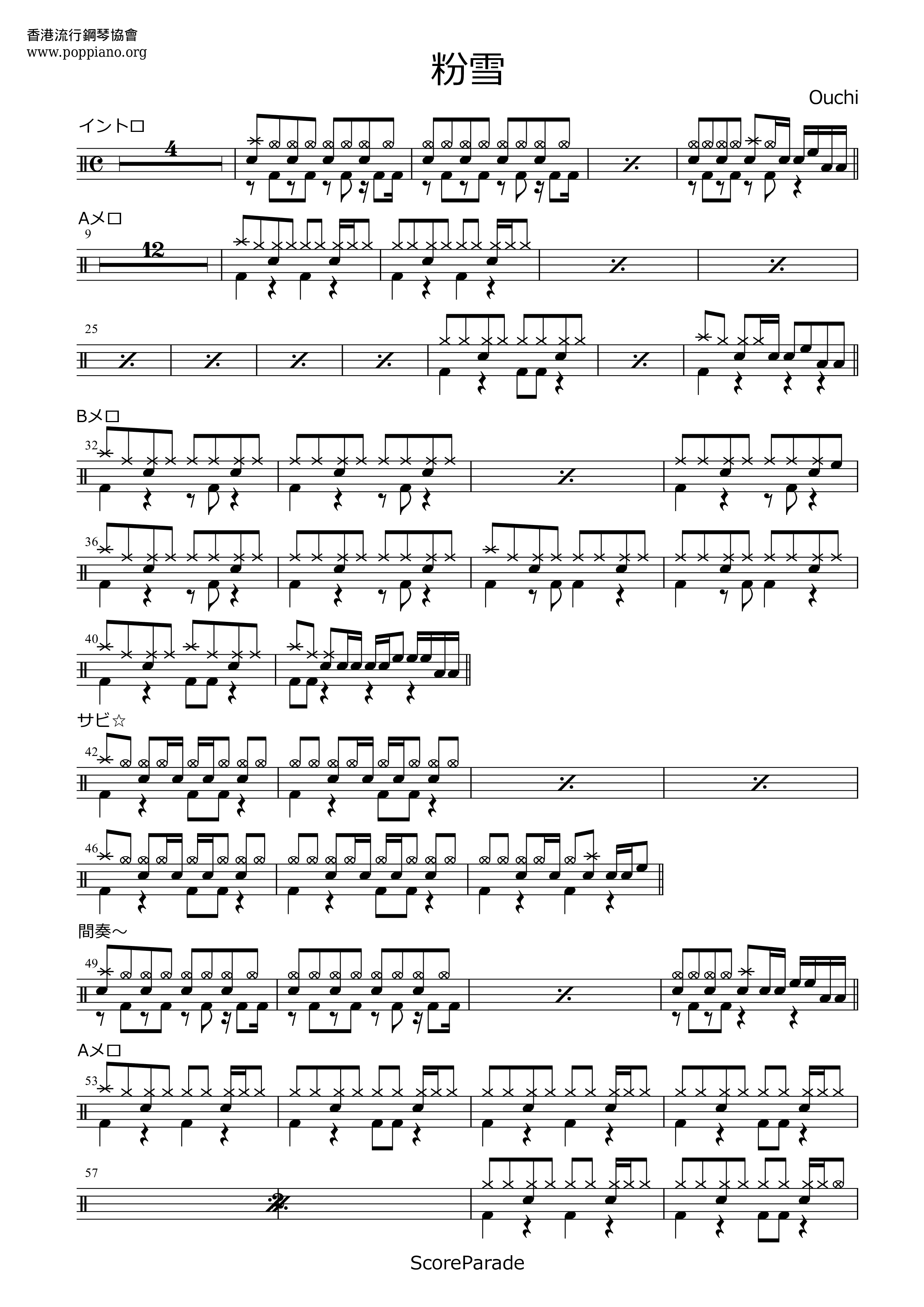 香港流行鋼琴協會
www.poppiano.org

粉雪

Ouchi

イントロ

4

Aメロ

9

12

25

Bメロ

32

36

40

サビ☆

42

46

間奏～

49

Aメロ

53

57

2

ScoreParade